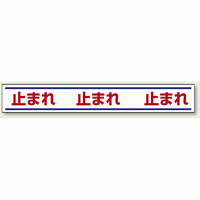 止まれ　止まれ　止まれ